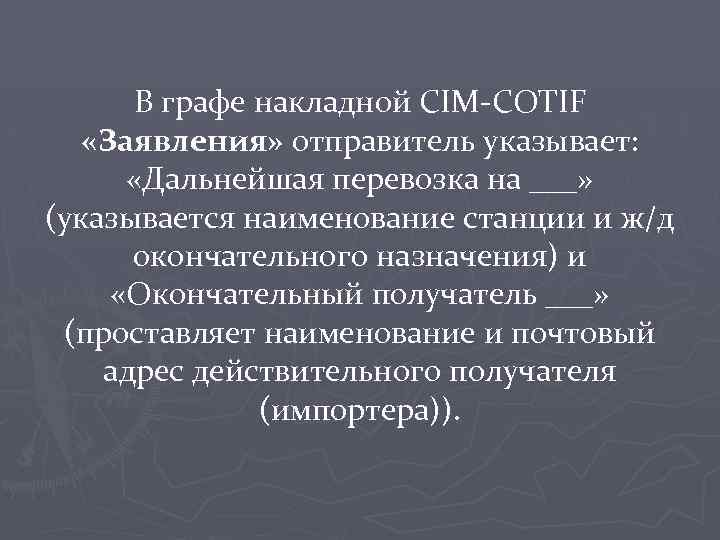 В графе накладной CIM-COTIF «Заявления» отправитель указывает: «Дальнейшая перевозка на ____» (указывается наименование станции и ж/д окончательного назначения) и «Окончательный получатель ____» (проставляет наименование и почтовый адрес действительного получателя (импортера)).